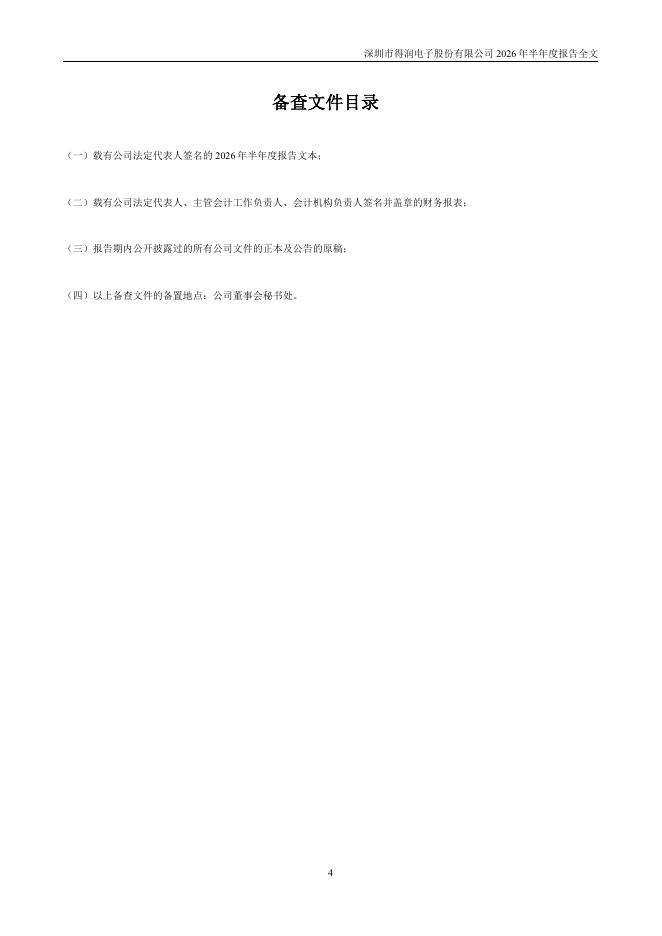 深圳市得润电子股份有限公司2026年半年度报告全文

备查文件目录

（一）载有公司法定代表人签名的2026年半年度报告文本；

（二）载有公司法定代表人、主管会计工作负责人、会计机构负责人签名并盖章的财务报表；

（三）报告期内公开披露过的所有公司文件的正本及公告的原稿；

（四）以上备查文件的备置地点：公司董事会秘书处。

4